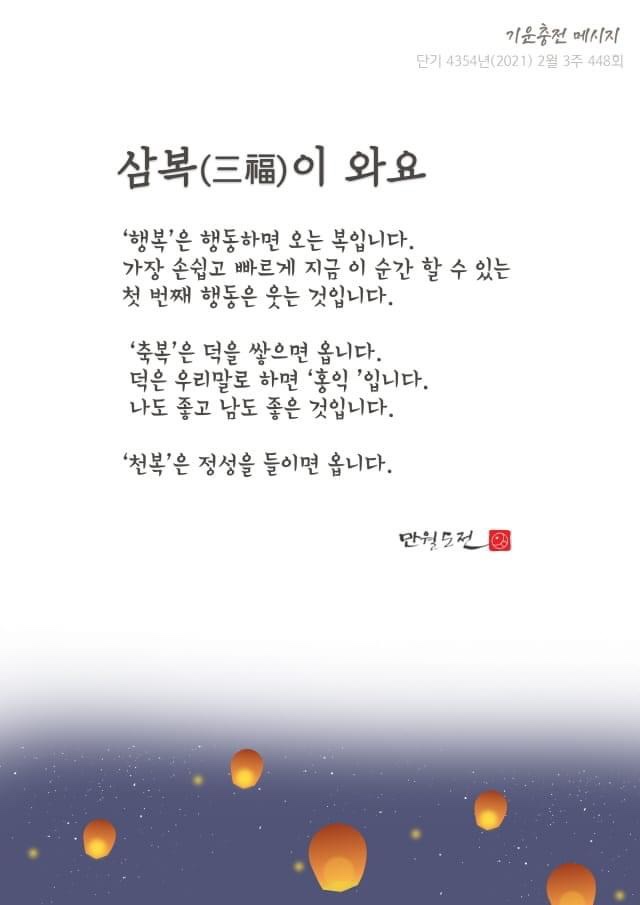 기운충전 메시지
단기 4354년(2021) 2월 3주 448회

삼복(三福)이 와요

'행복'은 행동하면 오는 복입니다. 가장 손쉽고 빠르게 지금 이 순간 할 수 있는 첫 번째 행동은 웃는 것입니다.

'축복'은 덕을 쌓으면 옵니다. 덕은 우리말로 하면 '홍익 '입니다. 나도 좋고 남도 좋은 것입니다.

'천복'은 정성을 들이면 옵니다.

만월도전